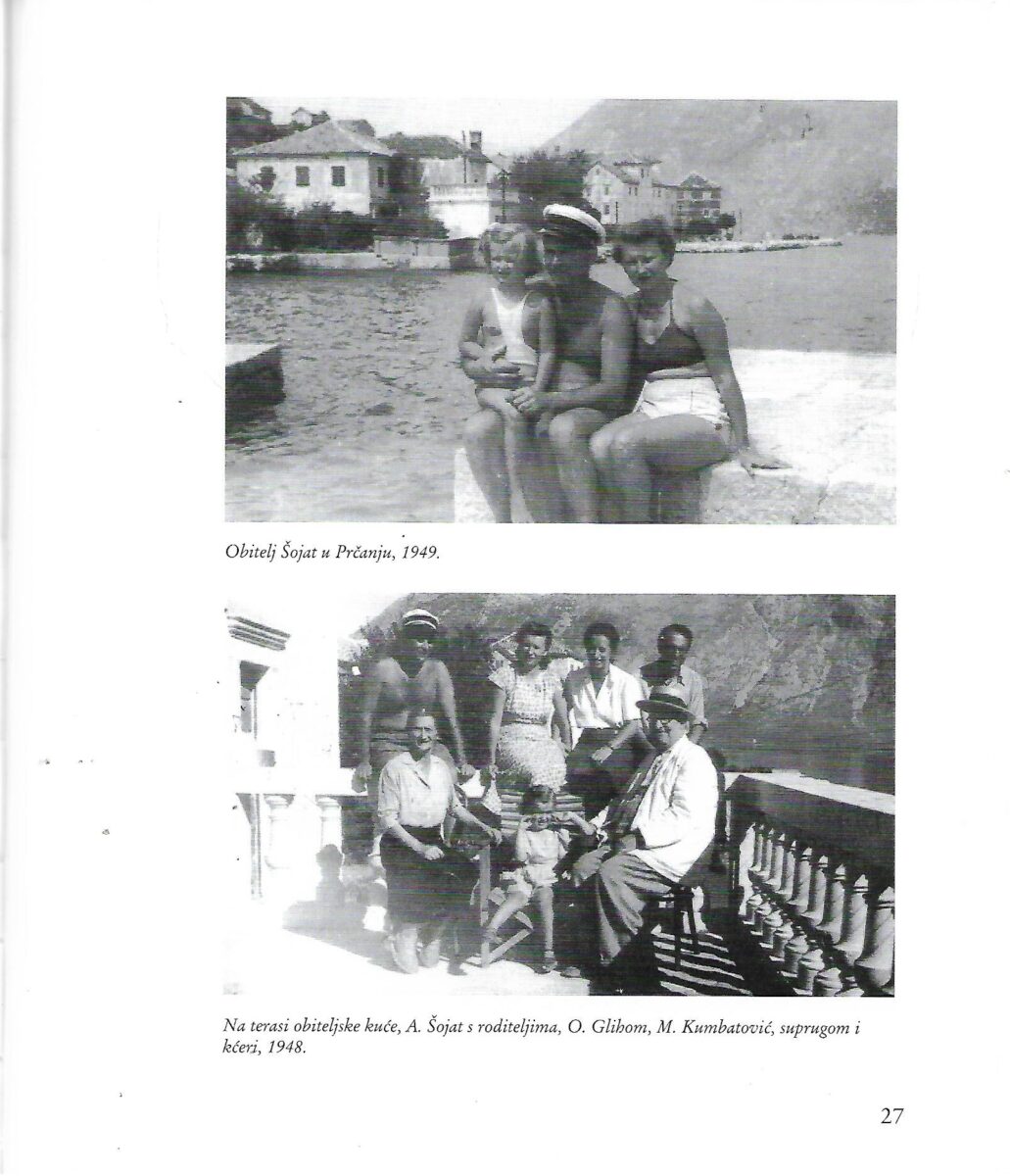 Obitelj Šojat u Prčanju, 1949.

Na terasi obiteljske kuće, A. Šojat s roditeljima, O. Glihom, M. Kumbatović, suprugom i kćeri, 1948.

27